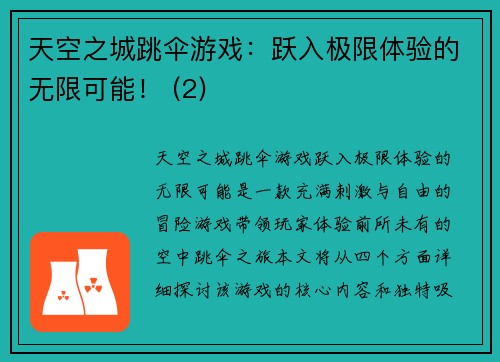 天空之城跳伞游戏：跃入极限体验的无限可能！（2）

天空之城跳伞游戏跃入极限体验的无限可能是一款充满刺激与自由的冒险游戏带领玩家体验前所未有的空中跳伞之旅本文将从四个方面详细探讨该游戏的核心内容和独特吸